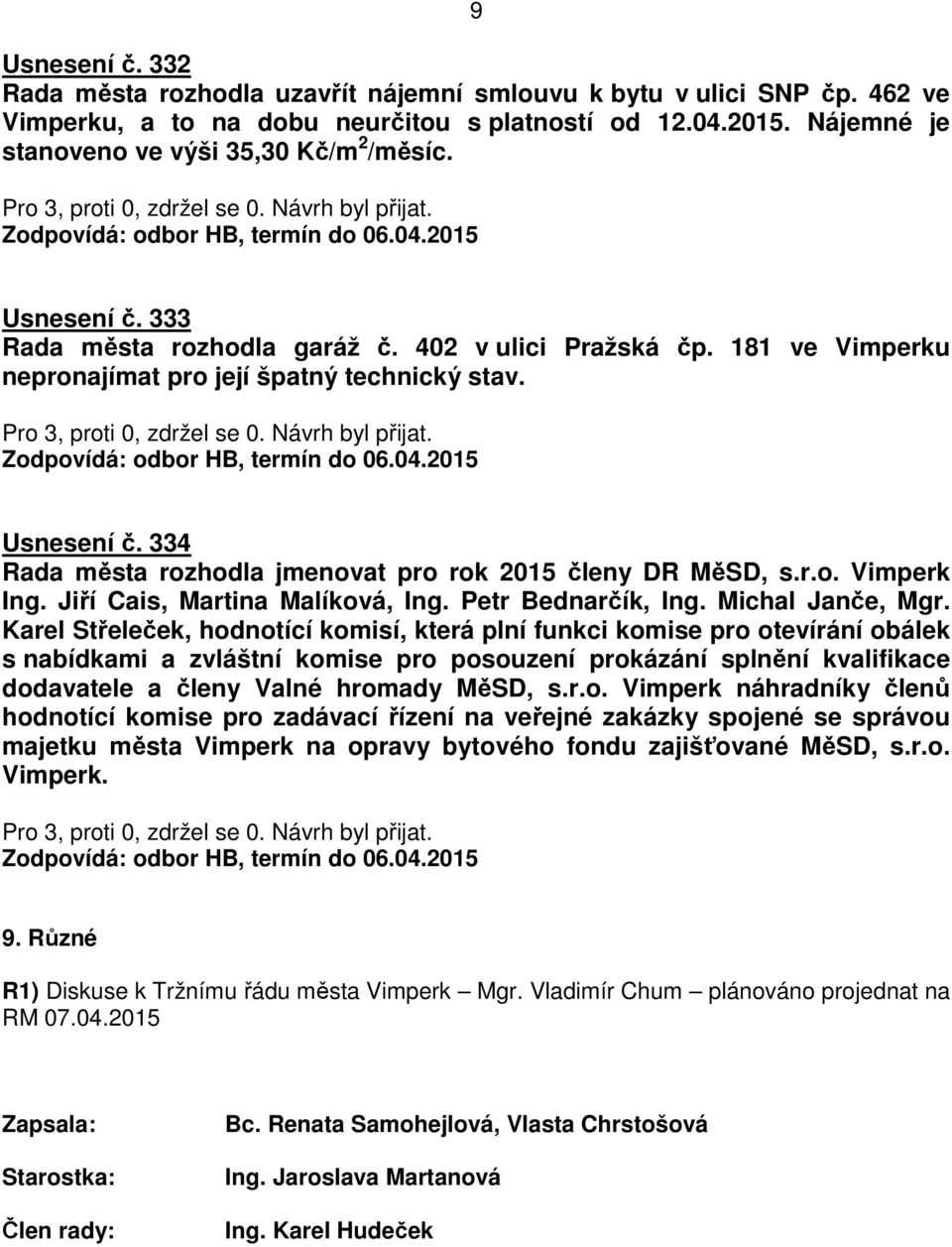 9

Usnesení č. 332
Rada města rozhodla uzavřít nájemní smlouvu k bytu v ulici SNP čp. 462 ve Vimperku, a to na dobu neurčitou s platností od 12.04.2015. Nájemné je stanoveno ve výši 35,30 Kč/m$^2$/měsíc.

Pro 3, proti 0, zdržel se 0. Návrh byl přijat.
Zodpovídá: odbor HB, termín do 06.04.2015

Usnesení č. 333
Rada města rozhodla garáž č. 402 v ulici Pražská čp. 181 ve Vimperku nepronajímat pro její špatný technický stav.

Pro 3, proti 0, zdržel se 0. Návrh byl přijat.
Zodpovídá: odbor HB, termín do 06.04.2015

Usnesení č. 334
Rada města rozhodla jmenovat pro rok 2015 členy DR MěSD, s.r.o. Vimperk Ing. Jiří Cais, Martina Malíková, Ing. Petr Bednarčík, Ing. Michal Janče, Mgr. Karel Střeleček, hodnotící komisí, která plní funkci komise pro otevírání obálek s nabídkami a zvláštní komise pro posouzení prokázání splnění kvalifikace dodavatele a členy Valné hromady MěSD, s.r.o. Vimperk náhradníky členů hodnotící komise pro zadávací řízení na veřejné zakázky spojené se správou majetku města Vimperk na opravy bytového fondu zajišťované MěSD, s.r.o. Vimperk.

Pro 3, proti 0, zdržel se 0. Návrh byl přijat.
Zodpovídá: odbor HB, termín do 06.04.2015

9. Různé

R1) Diskuse k Tržnímu řádu města Vimperk – Mgr. Vladimír Chum – plánováno projednat na RM 07.04.2015

Zapsala: Bc. Renata Samohejlová, Vlasta Chrstošová

Starostka: Ing. Jaroslava Martanová

Člen rady: Ing. Karel Hudeček